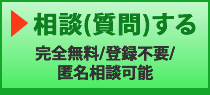 相談(質問)する

完全無料/登録不要/
匿名相談可能